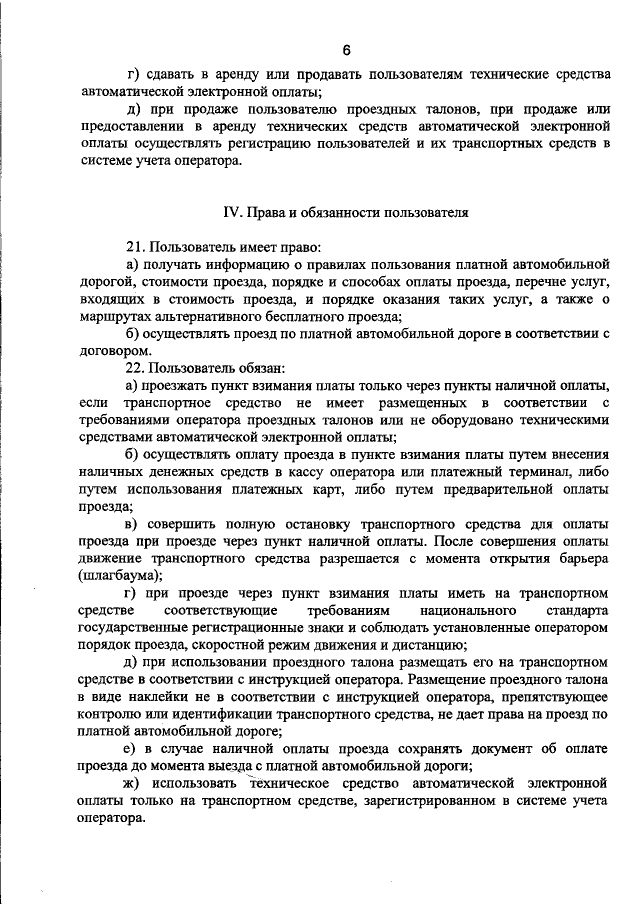 6

г) сдавать в аренду или продавать пользователям технические средства автоматической электронной оплаты;

д) при продаже пользователю проездных талонов, при продаже или предоставлении в аренду технических средств автоматической электронной оплаты осуществлять регистрацию пользователей и их транспортных средств в системе учета оператора.

IV. Права и обязанности пользователя

21. Пользователь имеет право:

а) получать информацию о правилах пользования платной автомобильной дорогой, стоимости проезда, порядке и способах оплаты проезда, перечне услуг, входящих в стоимость проезда, и порядке оказания таких услуг, а также о маршрутах альтернативного бесплатного проезда;

б) осуществлять проезд по платной автомобильной дороге в соответствии с договором.

22. Пользователь обязан:

а) проезжать пункт взимания платы только через пункты наличной оплаты, если транспортное средство не имеет размещенных в соответствии с требованиями оператора проездных талонов или не оборудовано техническими средствами автоматической электронной оплаты;

б) осуществлять оплату проезда в пункте взимания платы путем внесения наличных денежных средств в кассу оператора или платежный терминал, либо путем использования платежных карт, либо путем предварительной оплаты проезда;

в) совершить полную остановку транспортного средства для оплаты проезда при проезде через пункт наличной оплаты. После совершения оплаты движение транспортного средства разрешается с момента открытия барьера (шлагбаума);

г) при проезде через пункт взимания платы иметь на транспортном средстве соответствующие требованиям национального стандарта государственные регистрационные знаки и соблюдать установленные оператором порядок проезда, скоростной режим движения и дистанцию;

д) при использовании проездного талона размещать его на транспортном средстве в соответствии с инструкцией оператора. Размещение проездного талона в виде наклейки не в соответствии с инструкцией оператора, препятствующее контролю или идентификации транспортного средства, не дает права на проезд по платной автомобильной дороге;

е) в случае наличной оплаты проезда сохранять документ об оплате проезда до момента выезда с платной автомобильной дороги;

ж) использовать техническое средство автоматической электронной оплаты только на транспортном средстве, зарегистрированном в системе учета оператора.